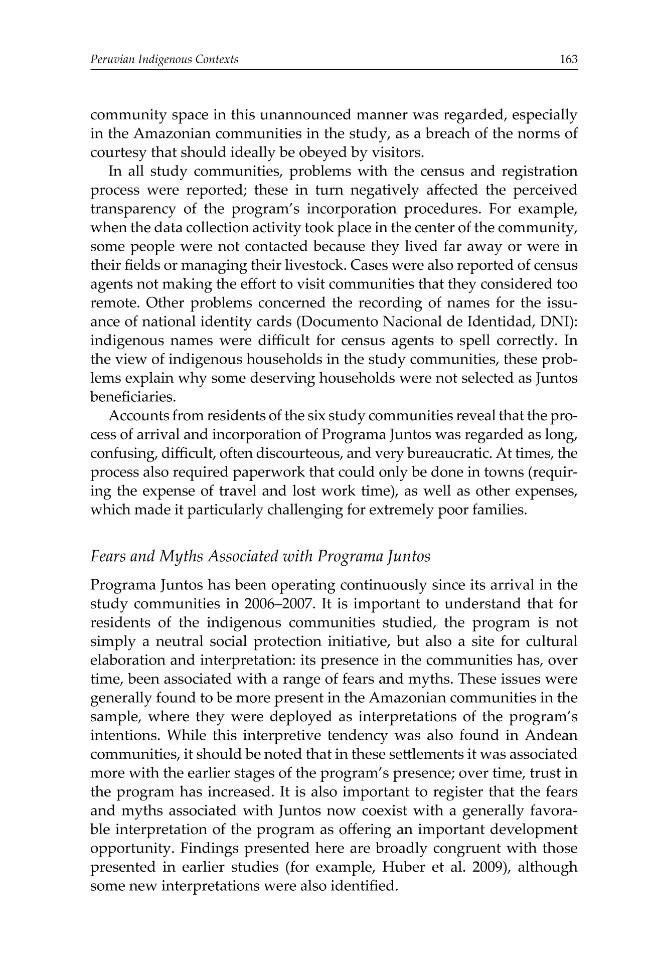 Peruvian Indigenous Contexts
163

community space in this unannounced manner was regarded, especially in the Amazonian communities in the study, as a breach of the norms of courtesy that should ideally be obeyed by visitors.

In all study communities, problems with the census and registration process were reported; these in turn negatively affected the perceived transparency of the program's incorporation procedures. For example, when the data collection activity took place in the center of the community, some people were not contacted because they lived far away or were in their fields or managing their livestock. Cases were also reported of census agents not making the effort to visit communities that they considered too remote. Other problems concerned the recording of names for the issuance of national identity cards (Documento Nacional de Identidad, DNI): indigenous names were difficult for census agents to spell correctly. In the view of indigenous households in the study communities, these problems explain why some deserving households were not selected as Juntos beneficiaries.

Accounts from residents of the six study communities reveal that the process of arrival and incorporation of Programa Juntos was regarded as long, confusing, difficult, often discourteous, and very bureaucratic. At times, the process also required paperwork that could only be done in towns (requiring the expense of travel and lost work time), as well as other expenses, which made it particularly challenging for extremely poor families.

Fears and Myths Associated with Programa Juntos

Programa Juntos has been operating continuously since its arrival in the study communities in 2006–2007. It is important to understand that for residents of the indigenous communities studied, the program is not simply a neutral social protection initiative, but also a site for cultural elaboration and interpretation: its presence in the communities has, over time, been associated with a range of fears and myths. These issues were generally found to be more present in the Amazonian communities in the sample, where they were deployed as interpretations of the program's intentions. While this interpretive tendency was also found in Andean communities, it should be noted that in these settlements it was associated more with the earlier stages of the program's presence; over time, trust in the program has increased. It is also important to register that the fears and myths associated with Juntos now coexist with a generally favorable interpretation of the program as offering an important development opportunity. Findings presented here are broadly congruent with those presented in earlier studies (for example, Huber et al. 2009), although some new interpretations were also identified.